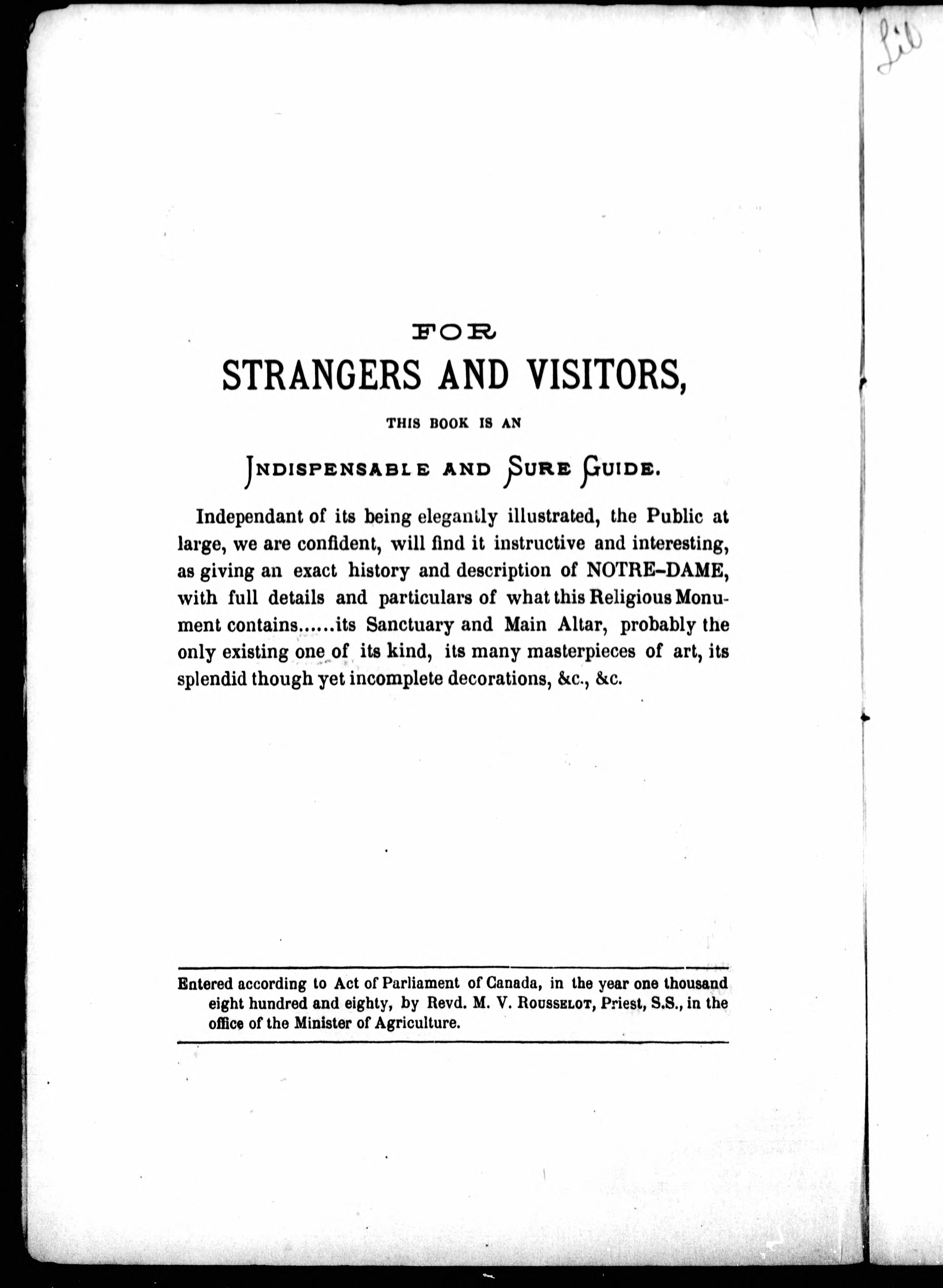 Lib

FOR
STRANGERS AND VISITORS,
THIS BOOK IS AN
INDISPENSABLE AND SURE GUIDE.

Independant of its being elegantly illustrated, the Public at large, we are confident, will find it instructive and interesting, as giving an exact history and description of NOTRE-DAME, with full details and particulars of what this Religious Monument contains......its Sanctuary and Main Altar, probably the only existing one of its kind, its many masterpieces of art, its splendid though yet incomplete decorations, &c., &c.

Entered according to Act of Parliament of Canada, in the year one thousand eight hundred and eighty, by Revd. M. V. ROUSSELOT, Priest, S.S., in the office of the Minister of Agriculture.